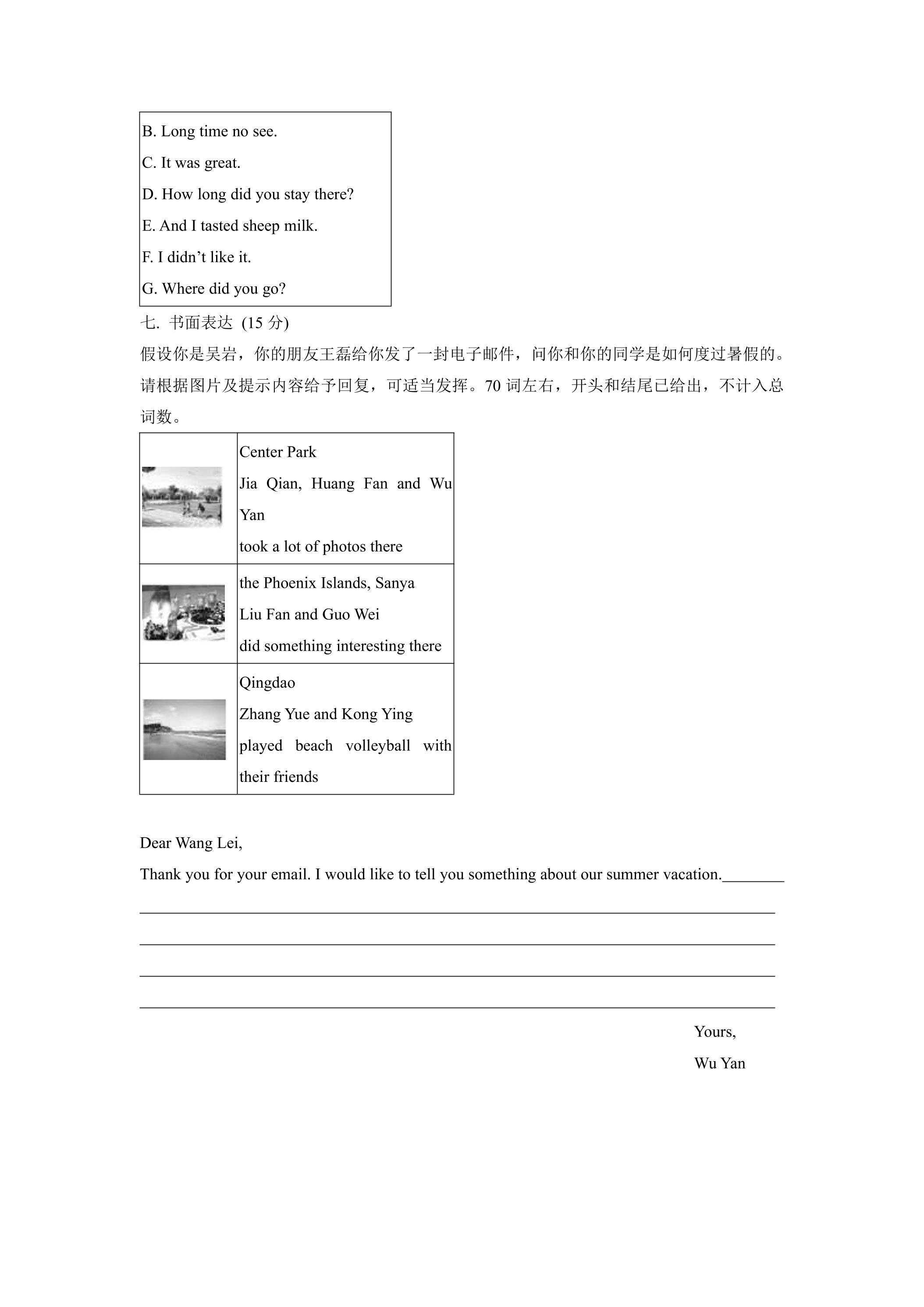 B. Long time no see.

C. It was great.

D. How long did you stay there?

E. And I tasted sheep milk.

F. I didn't like it.

G. Where did you go?

七. 书面表达 (15分)

假设你是吴岩，你的朋友王磊给你发了一封电子邮件，问你和你的同学是如何度过暑假的。请根据图片及提示内容给予回复，可适当发挥。70词左右，开头和结尾已给出，不计入总词数。

Center Park
Jia Qian, Huang Fan and Wu Yan
took a lot of photos there

the Phoenix Islands, Sanya
Liu Fan and Guo Wei
did something interesting there

Qingdao
Zhang Yue and Kong Ying
played beach volleyball with their friends

Dear Wang Lei,

Thank you for your email. I would like to tell you something about our summer vacation.____

____

____

____

____

Yours,

Wu Yan